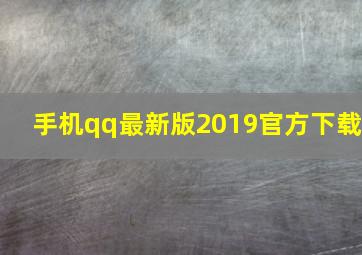 手机qq最新版2019官方下载